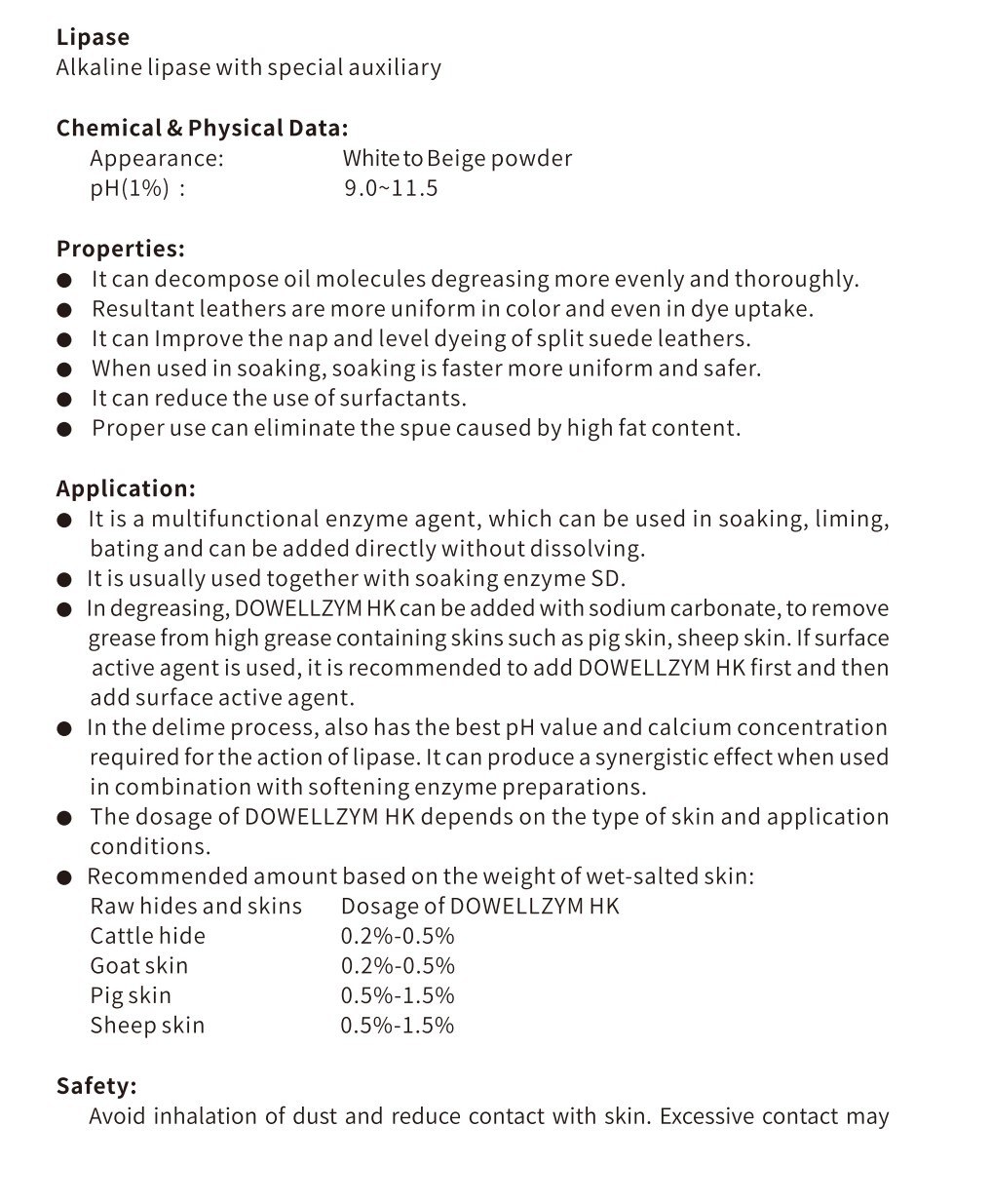 Lipase
Alkaline lipase with special auxiliary

Chemical & Physical Data:
Appearance: White to Beige powder
pH(1%) : 9.0~11.5

Properties:
● It can decompose oil molecules degreasing more evenly and thoroughly.
● Resultant leathers are more uniform in color and even in dye uptake.
● It can Improve the nap and level dyeing of split suede leathers.
● When used in soaking, soaking is faster more uniform and safer.
● It can reduce the use of surfactants.
● Proper use can eliminate the spue caused by high fat content.

Application:
● It is a multifunctional enzyme agent, which can be used in soaking, liming, bating and can be added directly without dissolving.
● It is usually used together with soaking enzyme SD.
● In degreasing, DOWELLZYM HK can be added with sodium carbonate, to remove grease from high grease containing skins such as pig skin, sheep skin. If surface active agent is used, it is recommended to add DOWELLZYM HK first and then add surface active agent.
● In the delime process, also has the best pH value and calcium concentration required for the action of lipase. It can produce a synergistic effect when used in combination with softening enzyme preparations.
● The dosage of DOWELLZYM HK depends on the type of skin and application conditions.
● Recommended amount based on the weight of wet-salted skin:

| Raw hides and skins | Dosage of DOWELLZYM HK |
|---|---|
| Cattle hide | 0.2%-0.5% |
| Goat skin | 0.2%-0.5% |
| Pig skin | 0.5%-1.5% |
| Sheep skin | 0.5%-1.5% |

Safety:
Avoid inhalation of dust and reduce contact with skin. Excessive contact may